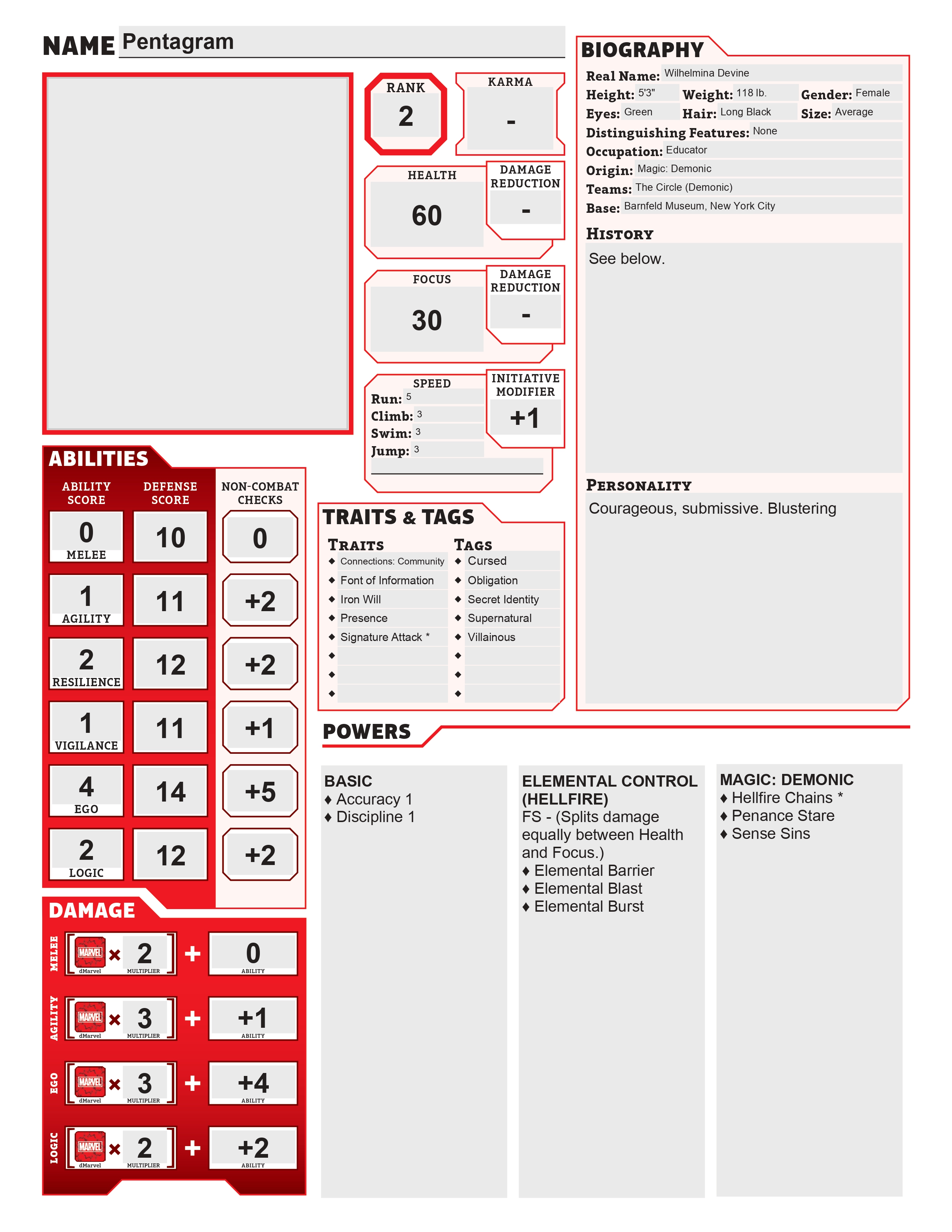 NAME Pentagram

RANK
2

KARMA
-

HEALTH
60

DAMAGE REDUCTION
-

FOCUS
30

DAMAGE REDUCTION
-

SPEED
Run: 5
Climb: 3
Swim: 3
Jump: 3

INITIATIVE MODIFIER
+1

ABILITIES

| ABILITY SCORE | DEFENSE SCORE | NON-COMBAT CHECKS |
|---|---|---|
| 0 MELEE | 10 | 0 |
| 1 AGILITY | 11 | +2 |
| 2 RESILIENCE | 12 | +2 |
| 1 VIGILANCE | 11 | +1 |
| 4 EGO | 14 | +5 |
| 2 LOGIC | 12 | +2 |

DAMAGE

MELEE MARVEL dMarvel × 2 MULTIPLIER + 0 ABILITY
AGILITY MARVEL dMarvel × 3 MULTIPLIER + +1 ABILITY
EGO MARVEL dMarvel × 3 MULTIPLIER + +4 ABILITY
LOGIC MARVEL dMarvel × 2 MULTIPLIER + +2 ABILITY

TRAITS & TAGS

TRAITS
◆ Connections: Community
◆ Font of Information
◆ Iron Will
◆ Presence
◆ Signature Attack *
◆
◆
◆

TAGS
◆ Cursed
◆ Obligation
◆ Secret Identity
◆ Supernatural
◆ Villainous
◆
◆
◆

BIOGRAPHY
Real Name: Wilhelmina Devine
Height: 5'3" Weight: 118 lb. Gender: Female
Eyes: Green Hair: Long Black Size: Average
Distinguishing Features: None
Occupation: Educator
Origin: Magic: Demonic
Teams: The Circle (Demonic)
Base: Barnfeld Museum, New York City

HISTORY
See below.

PERSONALITY
Courageous, submissive. Blustering

POWERS

BASIC
♦ Accuracy 1
♦ Discipline 1

ELEMENTAL CONTROL (HELLFIRE)
FS - (Splits damage equally between Health and Focus.)
♦ Elemental Barrier
♦ Elemental Blast
♦ Elemental Burst

MAGIC: DEMONIC
♦ Hellfire Chains *
♦ Penance Stare
♦ Sense Sins